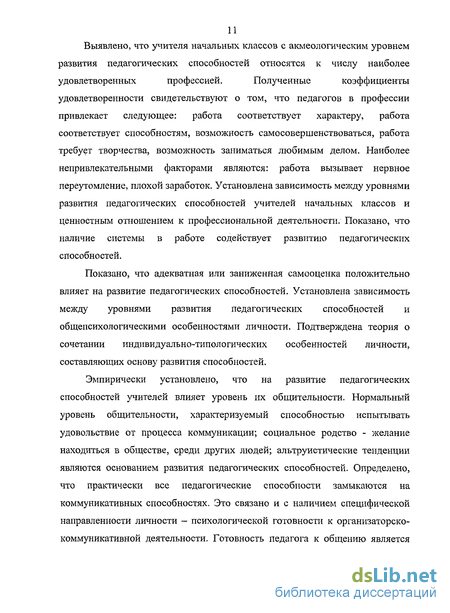 11

Выявлено, что учителя начальных классов с акмеологическим уровнем развития педагогических способностей относятся к числу наиболее удовлетворенных профессией. Полученные коэффициенты удовлетворенности свидетельствуют о том, что педагогов в профессии привлекает следующее: работа соответствует характеру, работа соответствует способностям, возможность самосовершенствоваться, работа требует творчества, возможность заниматься любимым делом. Наиболее непривлекательными факторами являются: работа вызывает нервное переутомление, плохой заработок. Установлена зависимость между уровнями развития педагогических способностей учителей начальных классов и ценностным отношением к профессиональной деятельности. Показано, что наличие системы в работе содействует развитию педагогических способностей.

Показано, что адекватная или заниженная самооценка положительно влияет на развитие педагогических способностей. Установлена зависимость между уровнями развития педагогических способностей и общепсихологическими особенностями личности. Подтверждена теория о сочетании индивидуально-типологических особенностей личности, составляющих основу развития способностей.

Эмпирически установлено, что на развитие педагогических способностей учителей влияет уровень их общительности. Нормальный уровень общительности, характеризуемый способностью испытывать удовольствие от процесса коммуникации; социальное родство - желание находиться в обществе, среди других людей; альтруистические тенденции являются основанием развития педагогических способностей. Определено, что практически все педагогические способности замыкаются на коммуникативных способностях. Это связано и с наличием специфической направленности личности – психологической готовности к организаторско-коммуникативной деятельности. Готовность педагога к общению является

dsLib.net
библиотека диссертаций